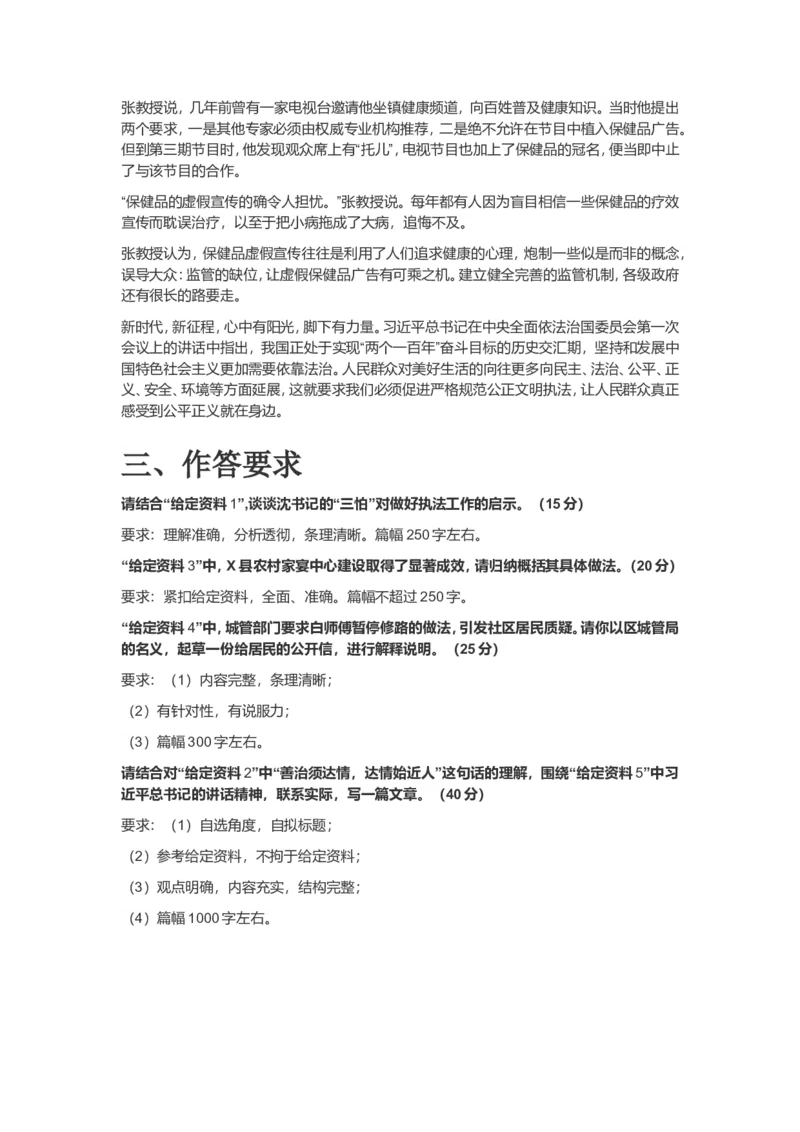 张教授说，几年前曾有一家电视台邀请他坐镇健康频道，向百姓普及健康知识。当时他提出两个要求，一是其他专家必须由权威专业机构推荐，二是绝不允许在节目中植入保健品广告。但到第三期节目时，他发现观众席上有“托儿”，电视节目也加上了保健品的冠名，便当即中止了与该节目的合作。

“保健品的虚假宣传的确令人担忧。”张教授说。每年都有人因为盲目相信一些保健品的疗效宣传而耽误治疗，以至于把小病拖成了大病，追悔不及。

张教授认为，保健品虚假宣传往往是利用了人们追求健康的心理，炮制一些似是而非的概念，误导大众；监管的缺位，让虚假保健品广告有可乘之机。建立健全完善的监管机制，各级政府还有很长的路要走。

新时代，新征程，心中有阳光，脚下有力量。习近平总书记在中央全面依法治国委员会第一次会议上的讲话中指出，我国正处于实现“两个一百年”奋斗目标的历史交汇期，坚持和发展中国特色社会主义更加需要依靠法治。人民群众对美好生活的向往更多向民主、法治、公平、正义、安全、环境等方面延展，这就要求我们必须促进严格规范公正文明执法，让人民群众真正感受到公平正义就在身边。

三、作答要求

请结合“给定资料 1”，谈谈沈书记的“三怕”对做好执法工作的启示。（15 分）

要求：理解准确，分析透彻，条理清晰。篇幅 250 字左右。

“给定资料 3”中，X 县农村家宴中心建设取得了显著成效，请归纳概括其具体做法。（20 分）

要求：紧扣给定资料，全面、准确。篇幅不超过 250 字。

“给定资料 4”中，城管部门要求白师傅暂停修路的做法，引发社区居民质疑。请你以区城管局的名义，起草一份给居民的公开信，进行解释说明。（25 分）

要求：（1）内容完整，条理清晰；

（2）有针对性，有说服力；

（3）篇幅 300 字左右。

请结合对“给定资料 2”中“善治须达情，达情始近人”这句话的理解，围绕“给定资料 5”中习近平总书记的讲话精神，联系实际，写一篇文章。（40 分）

要求：（1）自选角度，自拟标题；

（2）参考给定资料，不拘于给定资料；

（3）观点明确，内容充实，结构完整；

（4）篇幅 1000 字左右。